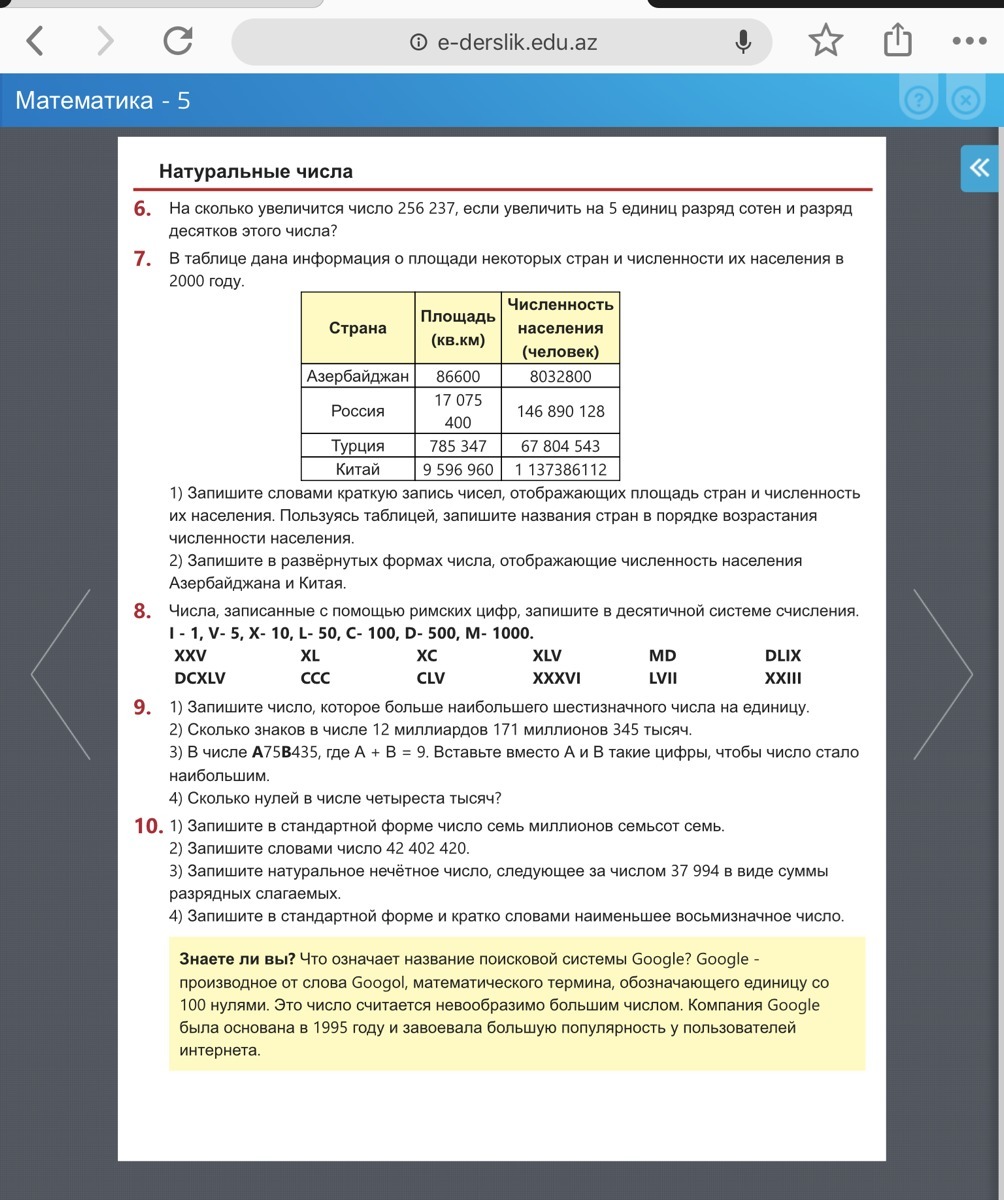 e-derslik.edu.az

Математика - 5

Натуральные числа

6. На сколько увеличится число 256 237, если увеличить на 5 единиц разряд сотен и разряд десятков этого числа?

7. В таблице дана информация о площади некоторых стран и численности их населения в 2000 году.

| Страна | Площадь (кв.км) | Численность населения (человек) |
|---|---|---|
| Азербайджан | 86600 | 8032800 |
| Россия | 17 075 400 | 146 890 128 |
| Турция | 785 347 | 67 804 543 |
| Китай | 9 596 960 | 1 137386112 |

1) Запишите словами краткую запись чисел, отображающих площадь стран и численность их населения. Пользуясь таблицей, запишите названия стран в порядке возрастания численности населения.
2) Запишите в развёрнутых формах числа, отображающие численность населения Азербайджана и Китая.

8. Числа, записанные с помощью римских цифр, запишите в десятичной системе счисления.
I - 1, V- 5, X- 10, L- 50, C- 100, D- 500, M- 1000.
XXV XL XC XLV MD DLIX
DCXLV CCC CLV XXXVI LVII XXIII

9. 1) Запишите число, которое больше наибольшего шестизначного числа на единицу.
2) Сколько знаков в числе 12 миллиардов 171 миллионов 345 тысяч.
3) В числе A75B435, где A + B = 9. Вставьте вместо A и B такие цифры, чтобы число стало наибольшим.
4) Сколько нулей в числе четыреста тысяч?

10. 1) Запишите в стандартной форме число семь миллионов семьсот семь.
2) Запишите словами число 42 402 420.
3) Запишите натуральное нечётное число, следующее за числом 37 994 в виде суммы разрядных слагаемых.
4) Запишите в стандартной форме и кратко словами наименьшее восьмизначное число.

Знаете ли вы? Что означает название поисковой системы Google? Google - производное от слова Googol, математического термина, обозначающего единицу со 100 нулями. Это число считается невообразимо большим числом. Компания Google была основана в 1995 году и завоевала большую популярность у пользователей интернета.